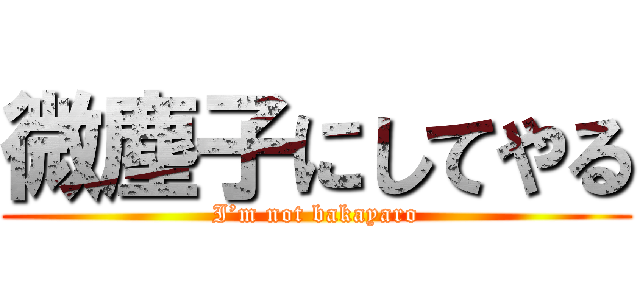 微塵子にしてやる
I'm not bakayaro